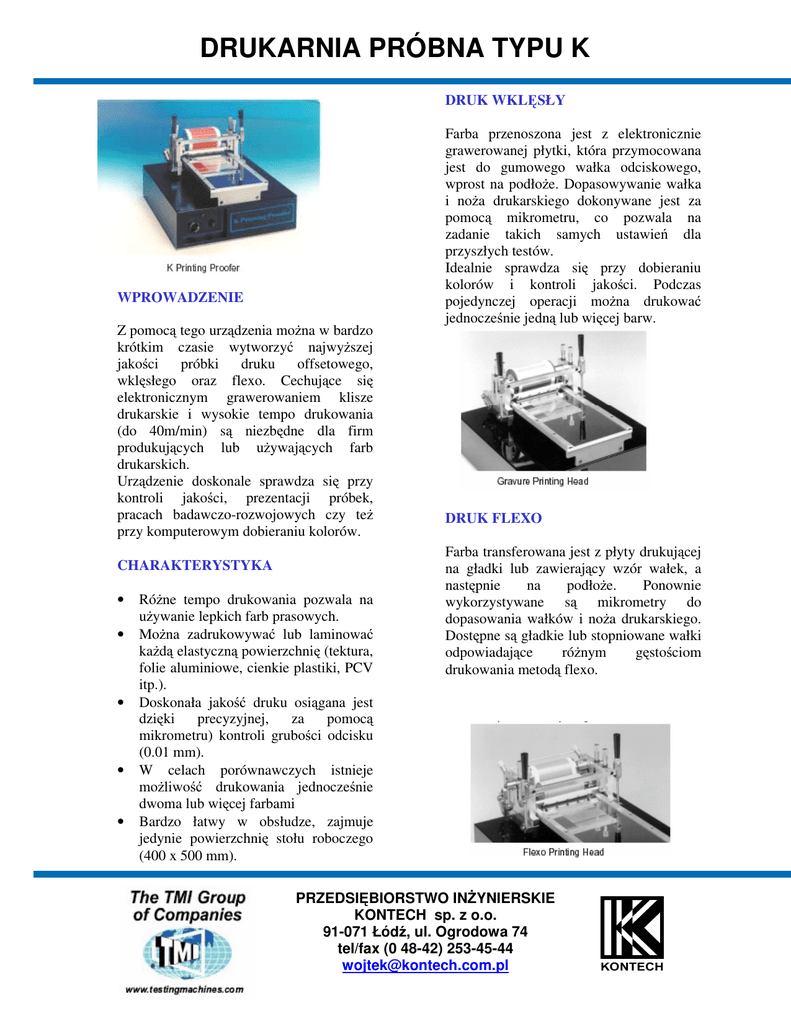 DRUKARNIA PRÓBNA TYPU K

K Printing Proofer

WPROWADZENIE

Z pomocą tego urządzenia można w bardzo krótkim czasie wytworzyć najwyższej jakości próbki druku offsetowego, wklęsłego oraz flexo. Cechujące się elektronicznym grawerowaniem klisze drukarskie i wysokie tempo drukowania (do 40m/min) są niezbędne dla firm produkujących lub używających farb drukarskich.
Urządzenie doskonale sprawdza się przy kontroli jakości, prezentacji próbek, pracach badawczo-rozwojowych czy też przy komputerowym dobieraniu kolorów.

CHARAKTERYSTYKA

• Różne tempo drukowania pozwala na używanie lepkich farb prasowych.
• Można zadrukowywać lub laminować każdą elastyczną powierzchnię (tektura, folie aluminiowe, cienkie plastiki, PCV itp.).
• Doskonała jakość druku osiągana jest dzięki precyzyjnej, za pomocą mikrometru) kontroli grubości odcisku (0.01 mm).
• W celach porównawczych istnieje możliwość drukowania jednocześnie dwoma lub więcej farbami
• Bardzo łatwy w obsłudze, zajmuje jedynie powierzchnię stołu roboczego (400 x 500 mm).

DRUK WKLĘSŁY

Farba przenoszona jest z elektronicznie grawerowanej płytki, która przymocowana jest do gumowego wałka odciskowego, wprost na podłoże. Dopasowywanie wałka i noża drukarskiego dokonywane jest za pomocą mikrometru, co pozwala na zadanie takich samych ustawień dla przyszłych testów.
Idealnie sprawdza się przy dobieraniu kolorów i kontroli jakości. Podczas pojedynczej operacji można drukować jednocześnie jedną lub więcej barw.

Gravure Printing Head

DRUK FLEXO

Farba transferowana jest z płyty drukującej na gładki lub zawierający wzór wałek, a następnie na podłoże. Ponownie wykorzystywane są mikrometry do dopasowania wałków i noża drukarskiego. Dostępne są gładkie lub stopniowane wałki odpowiadające różnym gęstościom drukowania metodą flexo.

Flexo Printing Head

The TMI Group of Companies
TMI
www.testingmachines.com

PRZEDSIĘBIORSTWO INŻYNIERSKIE
KONTECH sp. z o.o.
91-071 Łódź, ul. Ogrodowa 74
tel/fax (0 48-42) 253-45-44
wojtek@kontech.com.pl

KONTECH